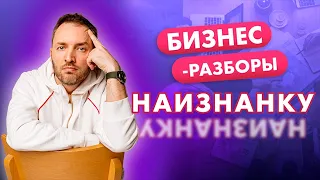 БИЗНЕС
-РАЗБОРЫ
НАИЗНАНКУ
НАИЗНАНКУ